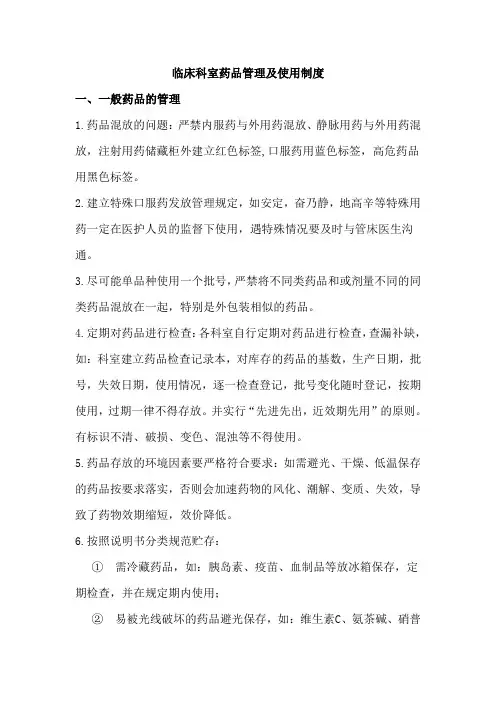 临床科室药品管理及使用制度

一、一般药品的管理

1.药品混放的问题：严禁内服药与外用药混放、静脉用药与外用药混放，注射用药储藏柜外建立红色标签,口服药用蓝色标签，高危药品用黑色标签。

2.建立特殊口服药发放管理规定，如安定，奋乃静，地高辛等特殊用药一定在医护人员的监督下使用，遇特殊情况要及时与管床医生沟通。

3.尽可能单品种使用一个批号，严禁将不同类药品和或剂量不同的同类药品混放在一起，特别是外包装相似的药品。

4.定期对药品进行检查：各科室自行定期对药品进行检查，查漏补缺，如：科室建立药品检查记录本，对库存的药品的基数，生产日期，批号，失效日期，使用情况，逐一检查登记，批号变化随时登记，按期使用，过期一律不得存放。并实行“先进先出，近效期先用”的原则。有标识不清、破损、变色、混浊等不得使用。

5.药品存放的环境因素要严格符合要求：如需避光、干燥、低温保存的药品按要求落实，否则会加速药物的风化、潮解、变质、失效，导致了药物效期缩短，效价降低。

6.按照说明书分类规范贮存：

① 需冷藏药品，如：胰岛素、疫苗、血制品等放冰箱保存，定期检查，并在规定期内使用；

② 易被光线破坏的药品避光保存，如：维生素C、氨茶碱、硝普